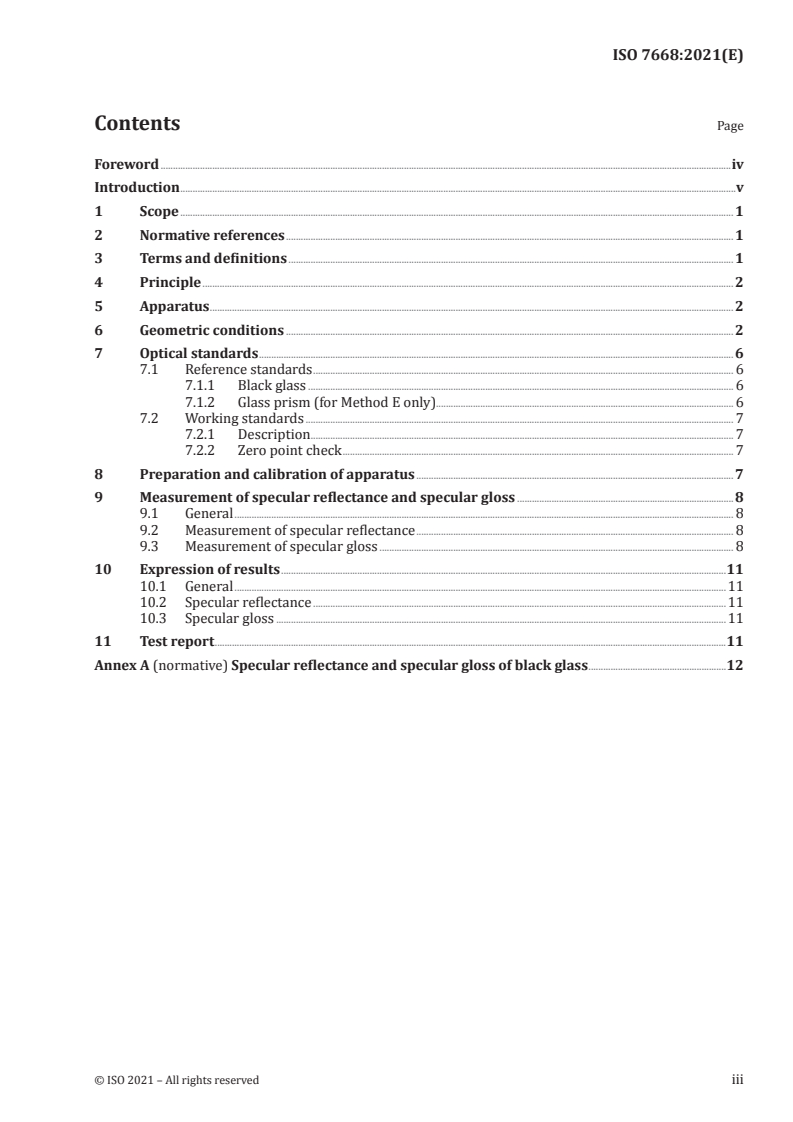 ISO 7668:2021(E)

Contents Page

Foreword iv
Introduction v
1 Scope 1
2 Normative references 1
3 Terms and definitions 1
4 Principle 2
5 Apparatus 2
6 Geometric conditions 2
7 Optical standards 6
7.1 Reference standards 6
7.1.1 Black glass 6
7.1.2 Glass prism (for Method E only) 6
7.2 Working standards 7
7.2.1 Description 7
7.2.2 Zero point check 7
8 Preparation and calibration of apparatus 7
9 Measurement of specular reflectance and specular gloss 8
9.1 General 8
9.2 Measurement of specular reflectance 8
9.3 Measurement of specular gloss 8
10 Expression of results 11
10.1 General 11
10.2 Specular reflectance 11
10.3 Specular gloss 11
11 Test report 11
Annex A (normative) Specular reflectance and specular gloss of black glass 12

© ISO 2021 – All rights reserved iii